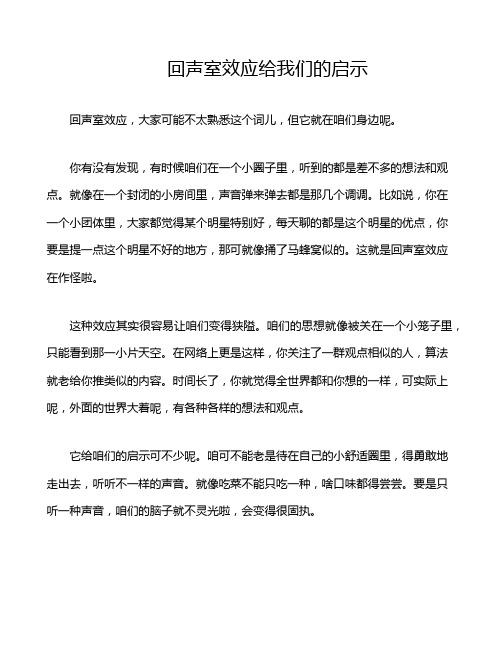 回声室效应给我们的启示

回声室效应，大家可能不太熟悉这个词儿，但它就在咱们身边呢。

你有没有发现，有时候咱们在一个小圈子里，听到的都是差不多的想法和观点。就像在一个封闭的小房间里，声音弹来弹去都是那几个调调。比如说，你在一个小团体里，大家都觉得某个明星特别好，每天聊的都是这个明星的优点，你要是提一点这个明星不好的地方，那可就像捅了马蜂窝似的。这就是回声室效应在作怪啦。

这种效应其实很容易让咱们变得狭隘。咱们的思想就像被关在一个小笼子里，只能看到那一小片天空。在网络上更是这样，你关注了一群观点相似的人，算法就老给你推类似的内容。时间长了，你就觉得全世界都和你想的一样，可实际上呢，外面的世界大着呢，有各种各样的想法和观点。

它给咱们的启示可不少呢。咱可不能老是待在自己的小舒适圈里，得勇敢地走出去，听听不一样的声音。就像吃菜不能只吃一种，啥口味都得尝尝。要是只听一种声音，咱们的脑子就不灵光啦，会变得很固执。